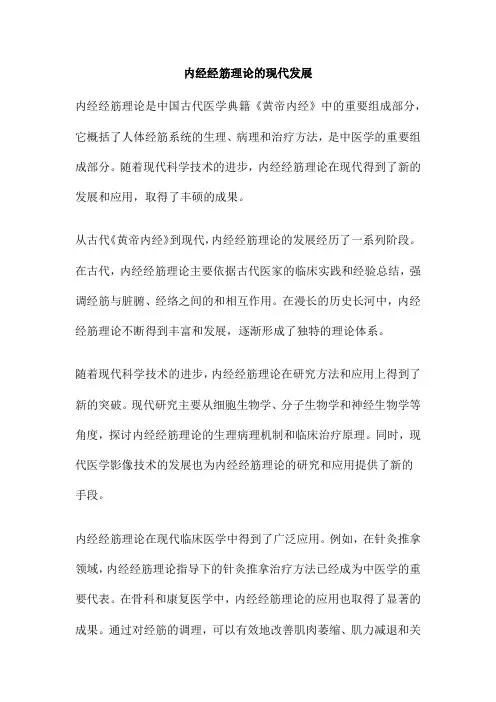 内经经筋理论的现代发展

内经经筋理论是中国古代医学典籍《黄帝内经》中的重要组成部分，它概括了人体经筋系统的生理、病理和治疗方法，是中医学的重要组成部分。随着现代科学技术的进步，内经经筋理论在现代得到了新的发展和应用，取得了丰硕的成果。

从古代《黄帝内经》到现代，内经经筋理论的发展经历了一系列阶段。在古代，内经经筋理论主要依据古代医家的临床实践和经验总结，强调经筋与脏腑、经络之间的和相互作用。在漫长的历史长河中，内经经筋理论不断得到丰富和发展，逐渐形成了独特的理论体系。

随着现代科学技术的进步，内经经筋理论在研究方法和应用上得到了新的突破。现代研究主要从细胞生物学、分子生物学和神经生物学等角度，探讨内经经筋理论的生理病理机制和临床治疗原理。同时，现代医学影像技术的发展也为内经经筋理论的研究和应用提供了新的手段。

内经经筋理论在现代临床医学中得到了广泛应用。例如，在针灸推拿领域，内经经筋理论指导下的针灸推拿治疗方法已经成为中医学的重要代表。在骨科和康复医学中，内经经筋理论的应用也取得了显著的成果。通过对经筋的调理，可以有效地改善肌肉萎缩、肌力减退和关